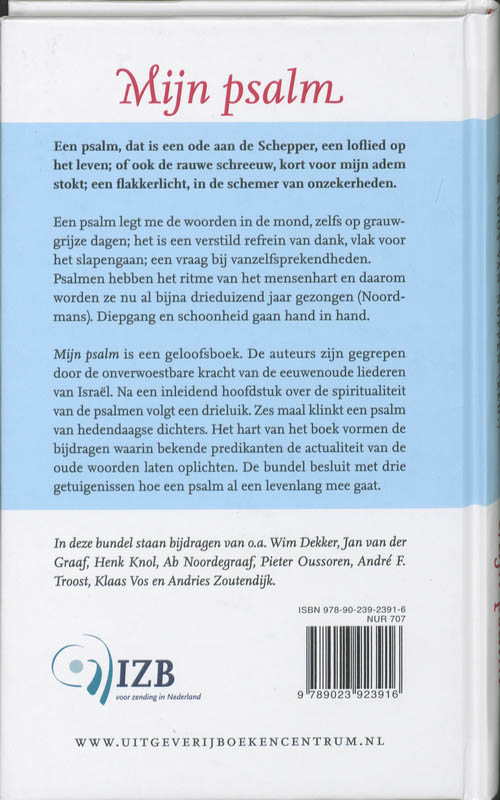 Mijn psalm

Een psalm, dat is een ode aan de Schepper, een loflied op het leven; of ook de rauwe schreeuw, kort voor mijn adem stokt; een flakkerlicht, in de schemer van onzekerheden.

Een psalm legt me de woorden in de mond, zelfs op grauwgrijze dagen; het is een verstild refrein van dank, vlak voor het slapengaan; een vraag bij vanzelfsprekendheden. Psalmen hebben het ritme van het mensenhart en daarom worden ze nu al bijna drieduizend jaar gezongen (Noordmans). Diepgang en schoonheid gaan hand in hand.

Mijn psalm is een geloofsboek. De auteurs zijn gegrepen door de onverwoestbare kracht van de eeuwenoude liederen van Israël. Na een inleidend hoofdstuk over de spiritualiteit van de psalmen volgt een drieluik. Zes maal klinkt een psalm van hedendaagse dichters. Het hart van het boek vormen de bijdragen waarin bekende predikanten de actualiteit van de oude woorden laten oplichten. De bundel besluit met drie getuigenissen hoe een psalm al een levenlang mee gaat.

In deze bundel staan bijdragen van o.a. Wim Dekker, Jan van der Graaf, Henk Knol, Ab Noordegraaf, Pieter Oussoren, André F. Troost, Klaas Vos en Andries Zoutendijk.

ISBN 978-90-239-2391-6
NUR 707

IZB
voor zending in Nederland

9 789023 923916

WWW.UITGEVERIJBOEKENCENTRUM.NL